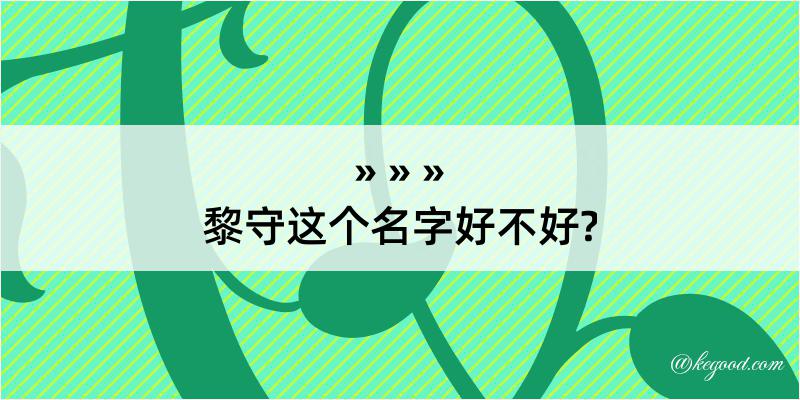 » » »
黎守这个名字好不好?

@kegood.com